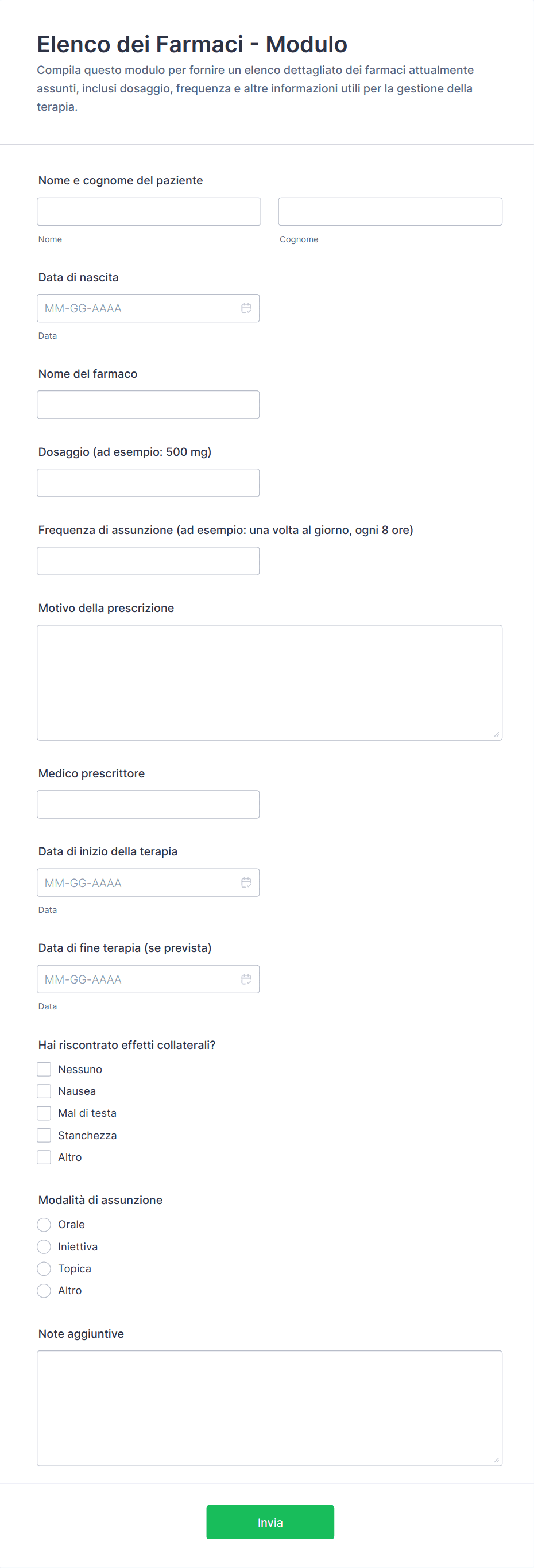 Elenco dei Farmaci - Modulo

Compila questo modulo per fornire un elenco dettagliato dei farmaci attualmente assunti, inclusi dosaggio, frequenza e altre informazioni utili per la gestione della terapia.

Nome e cognome del paziente

Nome

Cognome

Data di nascita

MM-GG-AAAA

Data

Nome del farmaco

Dosaggio (ad esempio: 500 mg)

Frequenza di assunzione (ad esempio: una volta al giorno, ogni 8 ore)

Motivo della prescrizione

Medico prescrittore

Data di inizio della terapia

MM-GG-AAAA

Data

Data di fine terapia (se prevista)

MM-GG-AAAA

Data

Hai riscontrato effetti collaterali?

Nessuno

Nausea

Mal di testa

Stanchezza

Altro

Modalità di assunzione

Orale

Iniettiva

Topica

Altro

Note aggiuntive

Invia